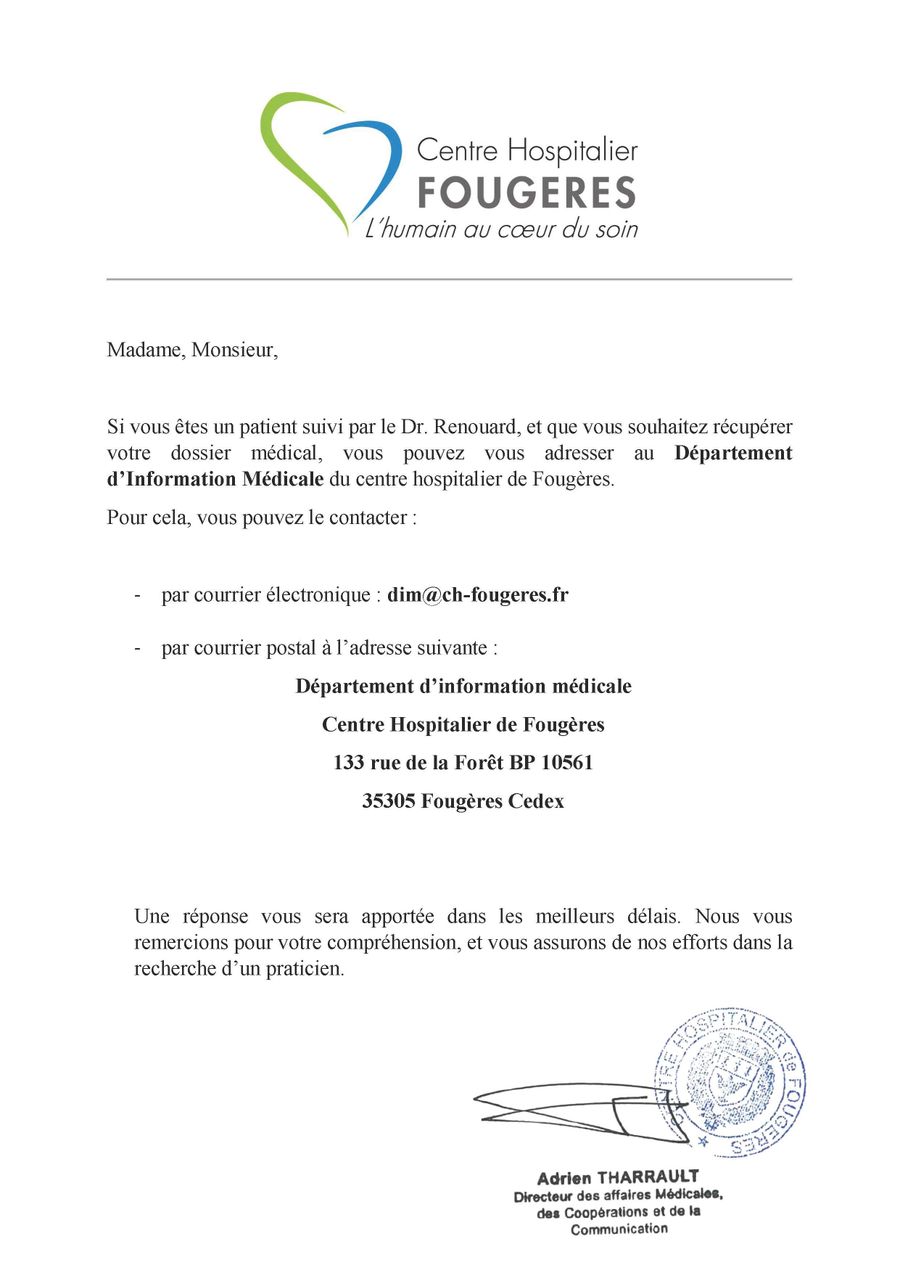 Centre Hospitalier
FOUGERES
L'humain au cœur du soin

Madame, Monsieur,

Si vous êtes un patient suivi par le Dr. Renouard, et que vous souhaitez récupérer votre dossier médical, vous pouvez vous adresser au Département d'Information Médicale du centre hospitalier de Fougères.

Pour cela, vous pouvez le contacter :

- par courrier électronique : dim@ch-fougeres.fr

- par courrier postal à l'adresse suivante :

Département d'information médicale
Centre Hospitalier de Fougères
133 rue de la Forêt BP 10561
35305 Fougères Cedex

Une réponse vous sera apportée dans les meilleurs délais. Nous vous remercions pour votre compréhension, et vous assurons de nos efforts dans la recherche d'un praticien.

CENTRE HOSPITALIER de FOUGERES

Adrien THARRAULT
Directeur des affaires Médicales,
des Coopérations et de la
Communication